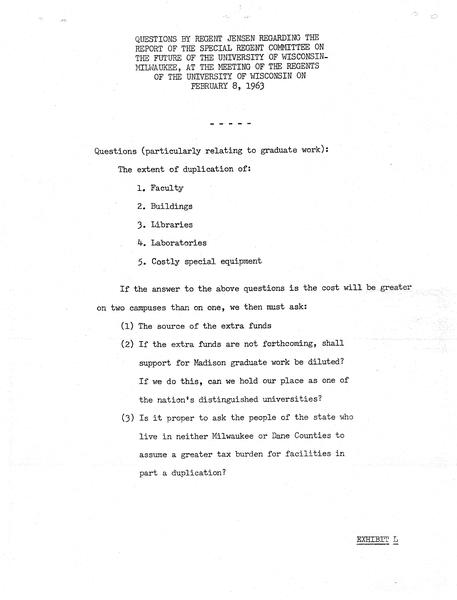 QUESTIONS BY REGENT JENSEN REGARDING THE REPORT OF THE SPECIAL REGENT COMMITTEE ON THE FUTURE OF THE UNIVERSITY OF WISCONSIN-MILWAUKEE, AT THE MEETING OF THE REGENTS OF THE UNIVERSITY OF WISCONSIN ON FEBRUARY 8, 1963

- - - - -

Questions (particularly relating to graduate work):

The extent of duplication of:

1. Faculty

2. Buildings

3. Libraries

4. Laboratories

5. Costly special equipment

If the answer to the above questions is the cost will be greater on two campuses than on one, we then must ask:

(1) The source of the extra funds

(2) If the extra funds are not forthcoming, shall support for Madison graduate work be diluted? If we do this, can we hold our place as one of the nation's distinguished universities?

(3) Is it proper to ask the people of the state who live in neither Milwaukee or Dane Counties to assume a greater tax burden for facilities in part a duplication?

EXHIBIT L